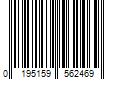 0 195159 562469